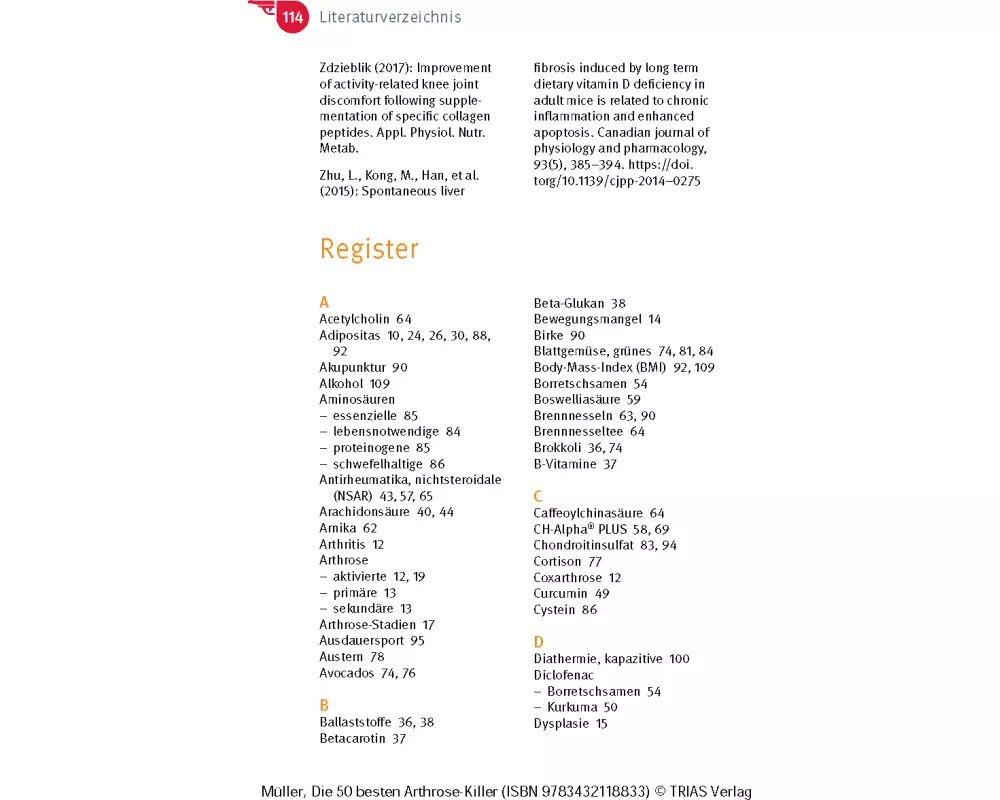 114 Literaturverzeichnis

Zdzieblik (2017): Improvement of activity-related knee joint discomfort following supplementation of specific collagen peptides. Appl. Physiol. Nutr. Metab.

Zhu, L., Kong, M., Han, et al. (2015): Spontaneous liver fibrosis induced by long term dietary vitamin D deficiency in adult mice is related to chronic inflammation and enhanced apoptosis. Canadian journal of physiology and pharmacology, 93(5), 385–394. https://doi.torg/10.1139/cjpp-2014–0275

Register

A
Acetylcholin 64
Adipositas 10, 24, 26, 30, 88, 92
Akupunktur 90
Alkohol 109
Aminosäuren
– essenzielle 85
– lebensnotwendige 84
– proteinogene 85
– schwefelhaltige 86
Antirheumatika, nichtsteroidale (NSAR) 43, 57, 65
Arachidonsäure 40, 44
Arnika 62
Arthritis 12
Arthrose
– aktivierte 12, 19
– primäre 13
– sekundäre 13
Arthrose-Stadien 17
Ausdauersport 95
Austern 78
Avocados 74, 76

B
Ballaststoffe 36, 38
Betacarotin 37
Beta-Glukan 38
Bewegungsmangel 14
Birke 90
Blattgemüse, grünes 74, 81, 84
Body-Mass-Index (BMI) 92, 109
Borretschsamen 54
Boswelliasäure 59
Brennnesseln 63, 90
Brennnesseltee 64
Brokkoli 36, 74
B-Vitamine 37

C
Caffeoylchinasäure 64
CH-Alpha® PLUS 58, 69
Chondroitinsulfat 83, 94
Cortison 77
Coxarthrose 12
Curcumin 49
Cystein 86

D
Diathermie, kapazitive 100
Diclofenac
– Borretschsamen 54
– Kurkuma 50
Dysplasie 15

Müller, Die 50 besten Arthrose-Killer (ISBN 9783432118833) © TRIAS Verlag